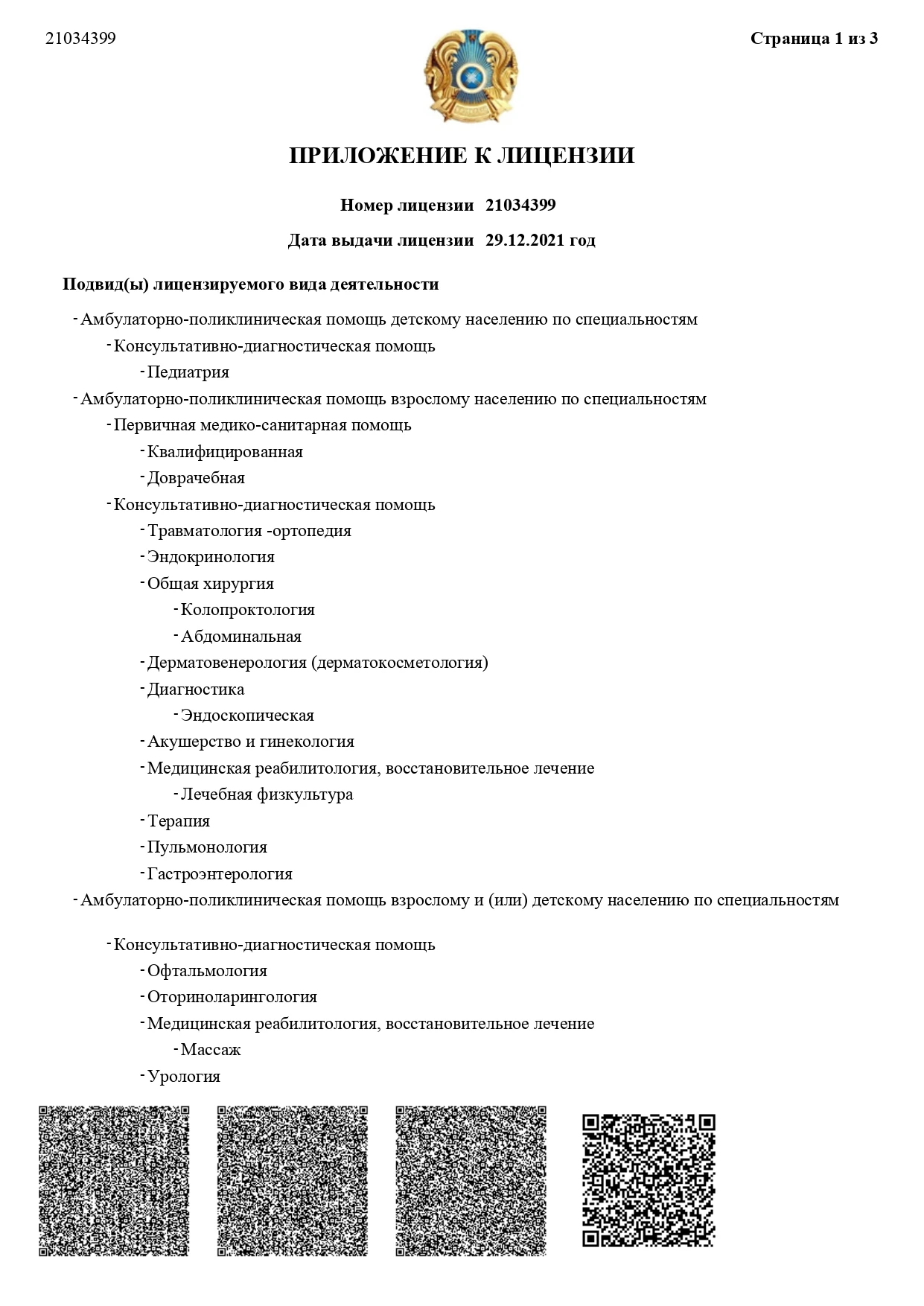 21034399

Страница 1 из 3

ПРИЛОЖЕНИЕ К ЛИЦЕНЗИИ

Номер лицензии 21034399

Дата выдачи лицензии 29.12.2021 год

Подвид(ы) лицензируемого вида деятельности

- Амбулаторно-поликлиническая помощь детскому населению по специальностям
- Консультативно-диагностическая помощь
- Педиатрия
- Амбулаторно-поликлиническая помощь взрослому населению по специальностям
- Первичная медико-санитарная помощь
- Квалифицированная
- Доврачебная
- Консультативно-диагностическая помощь
- Травматология -ортопедия
- Эндокринология
- Общая хирургия
- Колопроктология
- Абдоминальная
- Дерматовенерология (дерматокосметология)
- Диагностика
- Эндоскопическая
- Акушерство и гинекология
- Медицинская реабилитология, восстановительное лечение
- Лечебная физкультура
- Терапия
- Пульмонология
- Гастроэнтерология
- Амбулаторно-поликлиническая помощь взрослому и (или) детскому населению по специальностям

- Консультативно-диагностическая помощь
- Офтальмология
- Оториноларингология
- Медицинская реабилитология, восстановительное лечение
- Массаж
- Урология